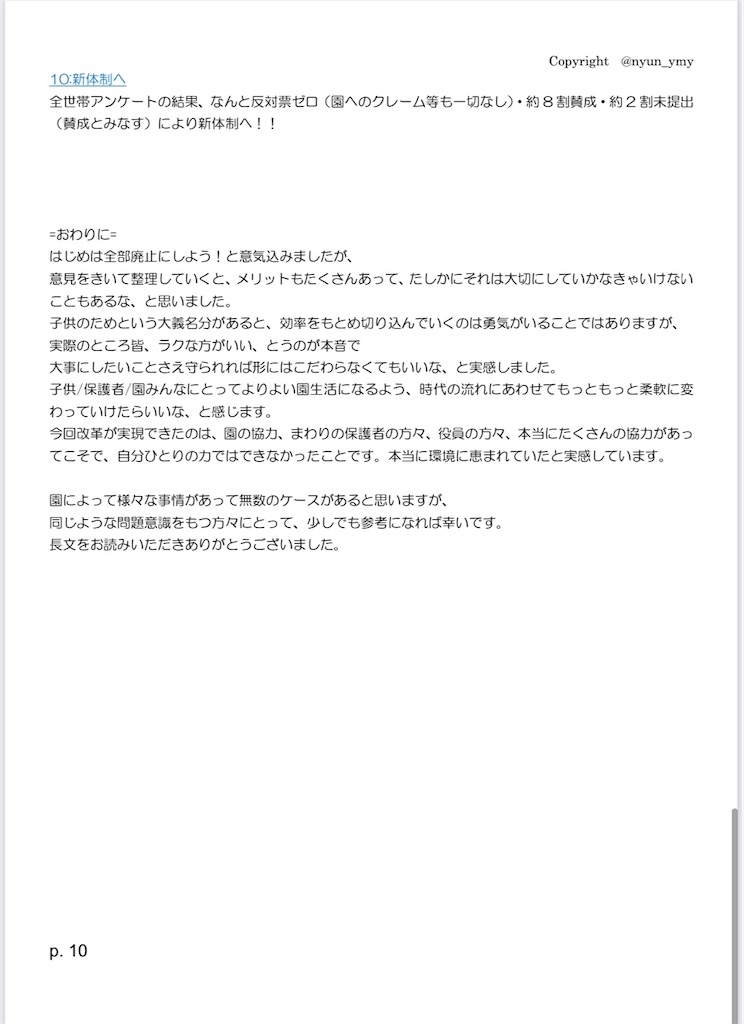 Copyright @nyun_ymy

10:新体制へ
全世帯アンケートの結果、なんと反対票ゼロ（園へのクレーム等も一切なし）・約８割賛成・約２割未提出（賛成とみなす）により新体制へ！！

=おわりに=
はじめは全部廃止にしよう！と意気込みましたが、
意見をきいて整理していくと、メリットもたくさんあって、たしかにそれは大切にしていかなきゃいけないこともあるな、と思いました。
子供のためという大義名分があると、効率をもとめ切り込んでいくのは勇気がいることではありますが、
実際のところ皆、ラクな方がいい、とうのが本音で
大事にしたいことさえ守られれば形にはこだわらなくてもいいな、と実感しました。
子供/保護者/園みんなにとってよりよい園生活になるよう、時代の流れにあわせてもっともっと柔軟に変わっていけたらいいな、と感じます。
今回改革が実現できたのは、園の協力、まわりの保護者の方々、役員の方々、本当にたくさんの協力があってこそで、自分ひとりの力ではできなかったことです。本当に環境に恵まれていたと実感しています。

園によって様々な事情があって無数のケースがあると思いますが、
同じような問題意識をもつ方々にとって、少しでも参考になれば幸いです。
長文をお読みいただきありがとうございました。

p. 10